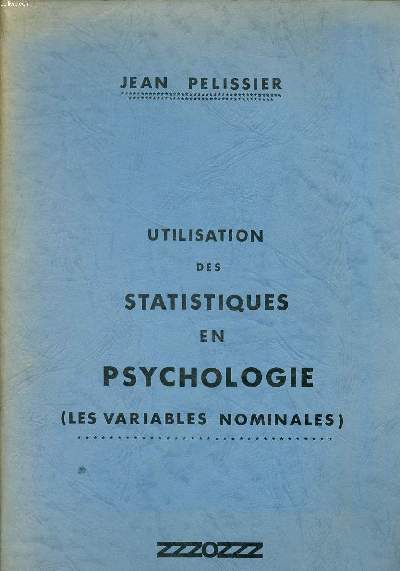 JEAN PELISSIER

UTILISATION
DES
STATISTIQUES
EN
PSYCHOLOGIE
(LES VARIABLES NOMINALES)

ZZZOZZZ